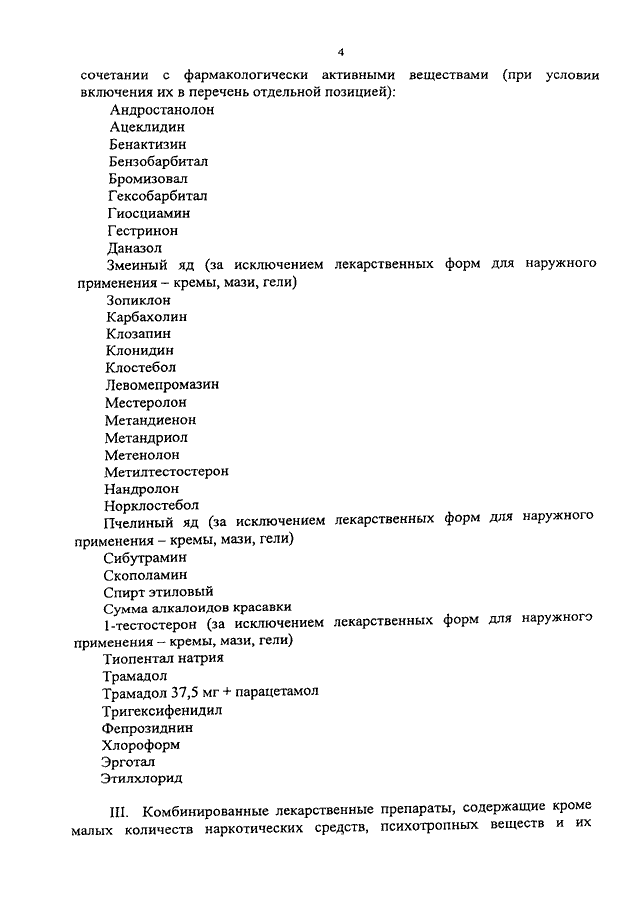 4

сочетании с фармакологически активными веществами (при условии включения их в перечень отдельной позицией):

Андростанолон
Ацеклидин
Бенактизин
Бензобарбитал
Бромизовал
Гексобарбитал
Гиосциамин
Гестринон
Даназол
Змеиный яд (за исключением лекарственных форм для наружного применения – кремы, мази, гели)
Зопиклон
Карбахолин
Клозапин
Клонидин
Клостебол
Левомепромазин
Местеролон
Метандиенон
Метандриол
Метенолон
Метилтестостерон
Нандролон
Норклостебол
Пчелиный яд (за исключением лекарственных форм для наружного применения – кремы, мази, гели)
Сибутрамин
Скополамин
Спирт этиловый
Сумма алкалоидов красавки
1-тестостерон (за исключением лекарственных форм для наружного применения – кремы, мази, гели)
Тиопентал натрия
Трамадол
Трамадол 37,5 мг + парацетамол
Тригексифенидил
Фепрозиднин
Хлороформ
Эрготал
Этилхлорид

III. Комбинированные лекарственные препараты, содержащие кроме малых количеств наркотических средств, психотропных веществ и их